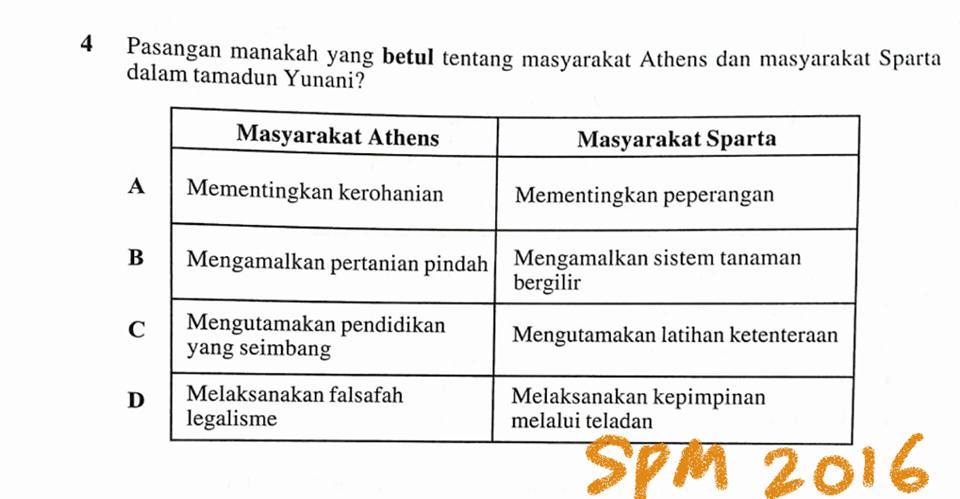 4 Pasangan manakah yang betul tentang masyarakat Athens dan masyarakat Sparta dalam tamadun Yunani?

|  | Masyarakat Athens | Masyarakat Sparta |
|---|---|---|
| A | Mementingkan kerohanian | Mementingkan peperangan |
| B | Mengamalkan pertanian pindah | Mengamalkan sistem tanaman bergilir |
| C | Mengutamakan pendidikan yang seimbang | Mengutamakan latihan ketenteraan |
| D | Melaksanakan falsafah legalisme | Melaksanakan kepimpinan melalui teladan |

SPM 2016